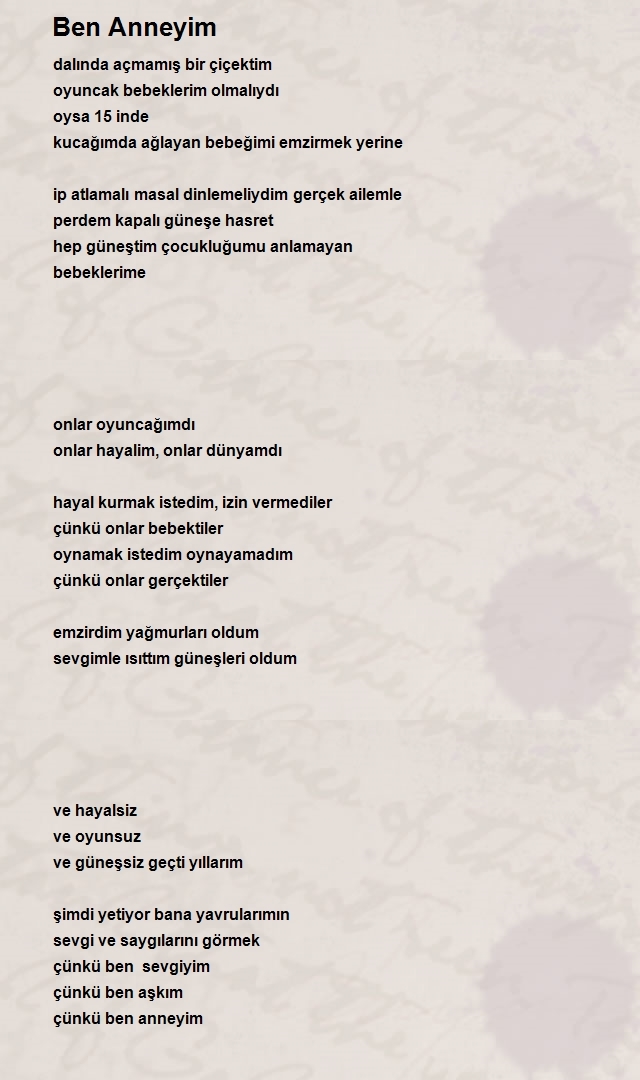 Ben Anneyim

dalında açmamış bir çiçektim
oyuncak bebeklerim olmalıydı
oysa 15 inde
kucağımda ağlayan bebeğimi emzirmek yerine

ip atlamalı masal dinlemeliydim gerçek ailemle
perdem kapalı güneşe hasret
hep güneştim çocukluğumu anlamayan
bebeklerime

onlar oyuncağımdı
onlar hayalim, onlar dünyamdı

hayal kurmak istedim, izin vermediler
çünkü onlar bebektiler
oynamak istedim oynayamadım
çünkü onlar gerçektiler

emzirdim yağmurları oldum
sevgimle ısıttım güneşleri oldum

ve hayalsiz
ve oyunsuz
ve güneşsiz geçti yıllarım

şimdi yetiyor bana yavrularımın
sevgi ve saygılarını görmek
çünkü ben sevgiyim
çünkü ben aşkım
çünkü ben anneyim